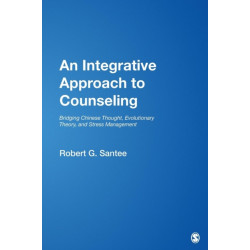 An Integrative Approach to Counseling

Bridging Chinese Thought, Evolutionary Theory, and Stress Management

Robert G. Santee

S